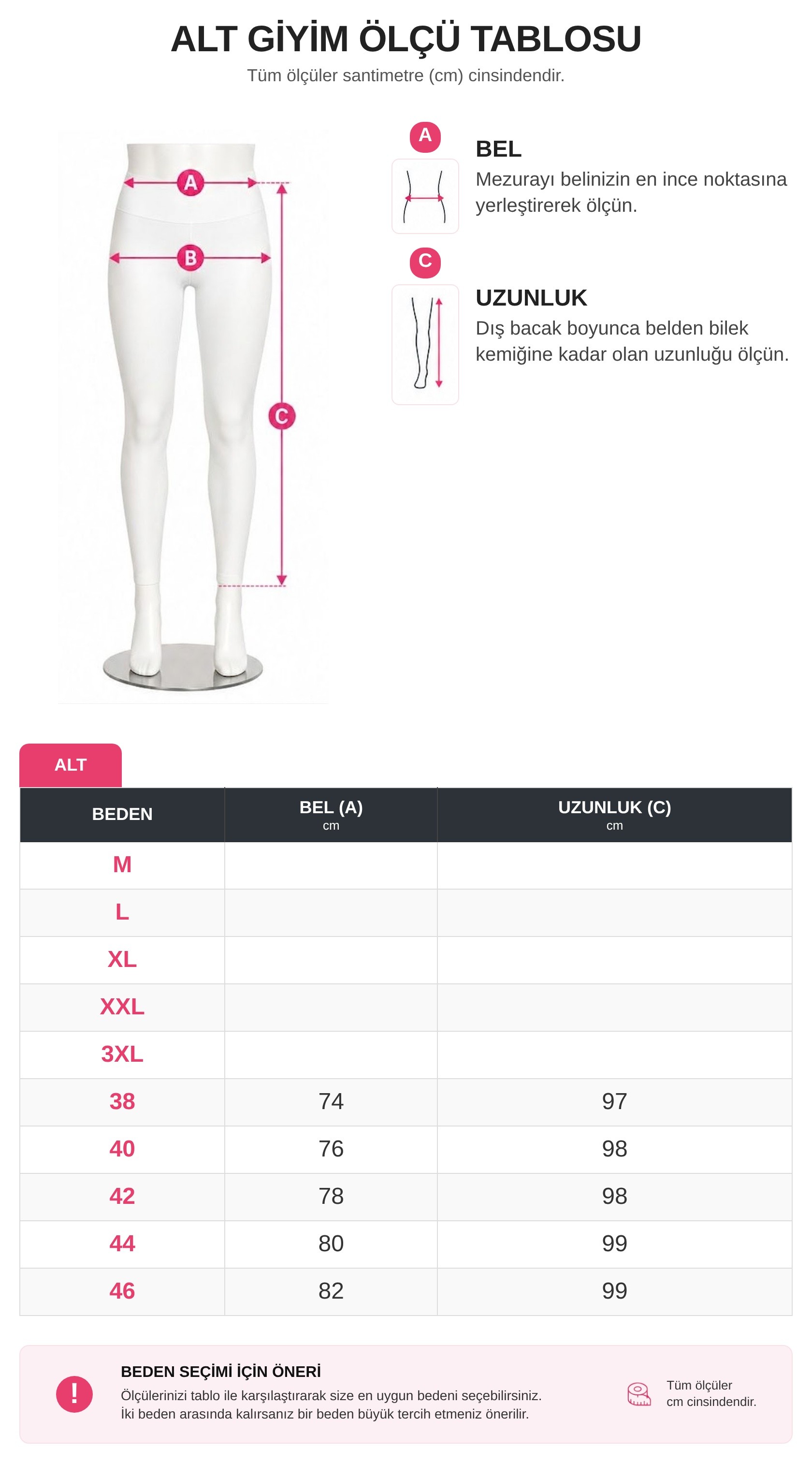 ALT GİYİM ÖLÇÜ TABLOSU

Tüm ölçüler santimetre (cm) cinsindendir.

A

B

C

A

BEL

Mezurayı belinizin en ince noktasına yerleştirerek ölçün.

C

UZUNLUK

Dış bacak boyunca belden bilek kemiğine kadar olan uzunluğu ölçün.

ALT

| BEDEN | BEL (A) cm | UZUNLUK (C) cm |
|---|---|---|
| M | | |
| L | | |
| XL | | |
| XXL | | |
| 3XL | | |
| 38 | 74 | 97 |
| 40 | 76 | 98 |
| 42 | 78 | 98 |
| 44 | 80 | 99 |
| 46 | 82 | 99 |

!

BEDEN SEÇİMİ İÇİN ÖNERİ

Ölçülerinizi tablo ile karşılaştırarak size en uygun bedeni seçebilirsiniz.
İki beden arasında kalırsanız bir beden büyük tercih etmeniz önerilir.

Tüm ölçüler cm cinsindendir.